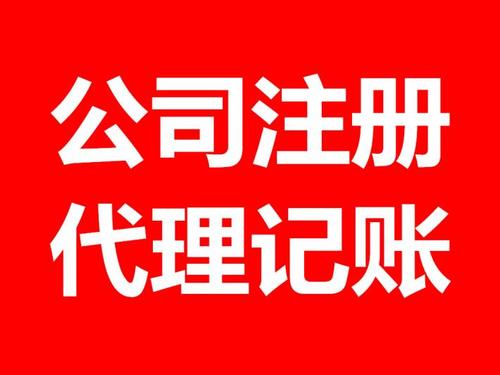 公司注册
代理记账